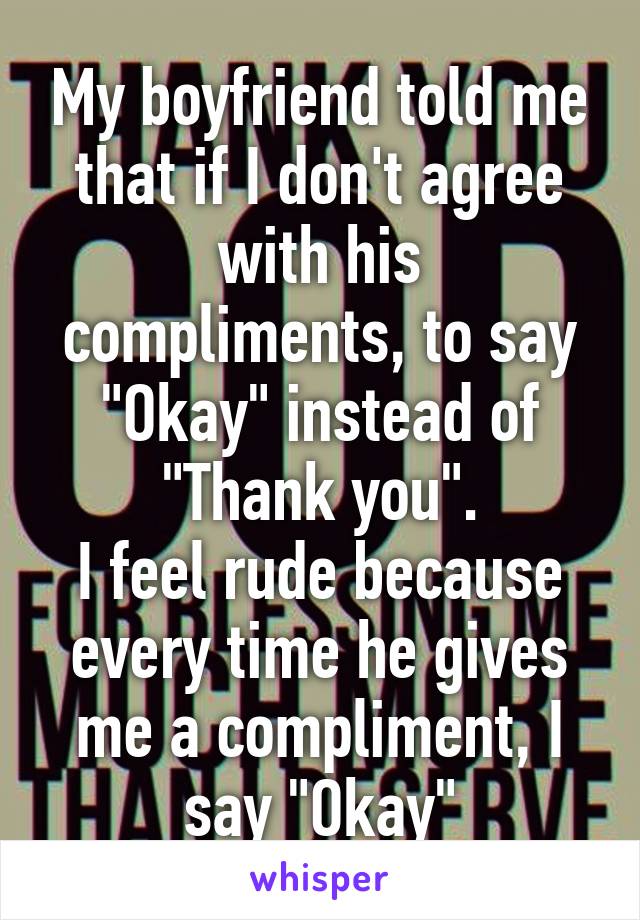 My boyfriend told me that if I don't agree with his compliments, to say "Okay" instead of "Thank you".
I feel rude because every time he gives me a compliment, I say "Okay"

whisper